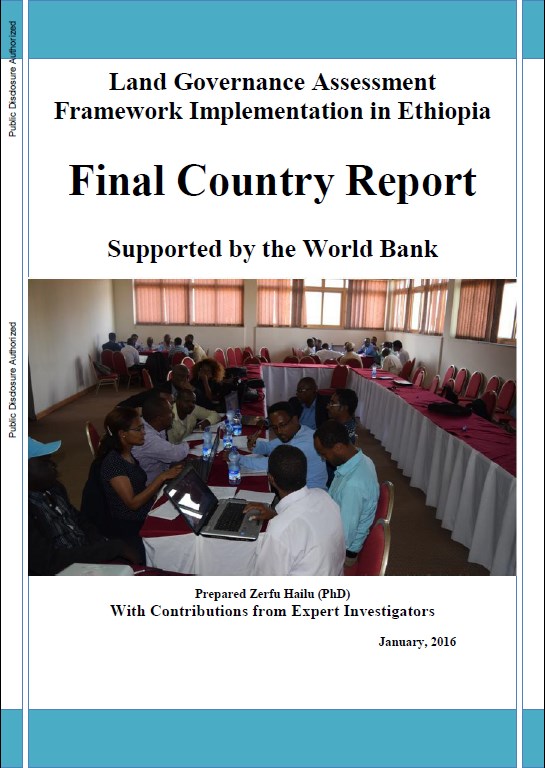 Public Disclosure Authorized

Public Disclosure Authorized

Land Governance Assessment Framework Implementation in Ethiopia

Final Country Report

Supported by the World Bank

Prepared Zerfu Hailu (PhD)
With Contributions from Expert Investigators

January, 2016